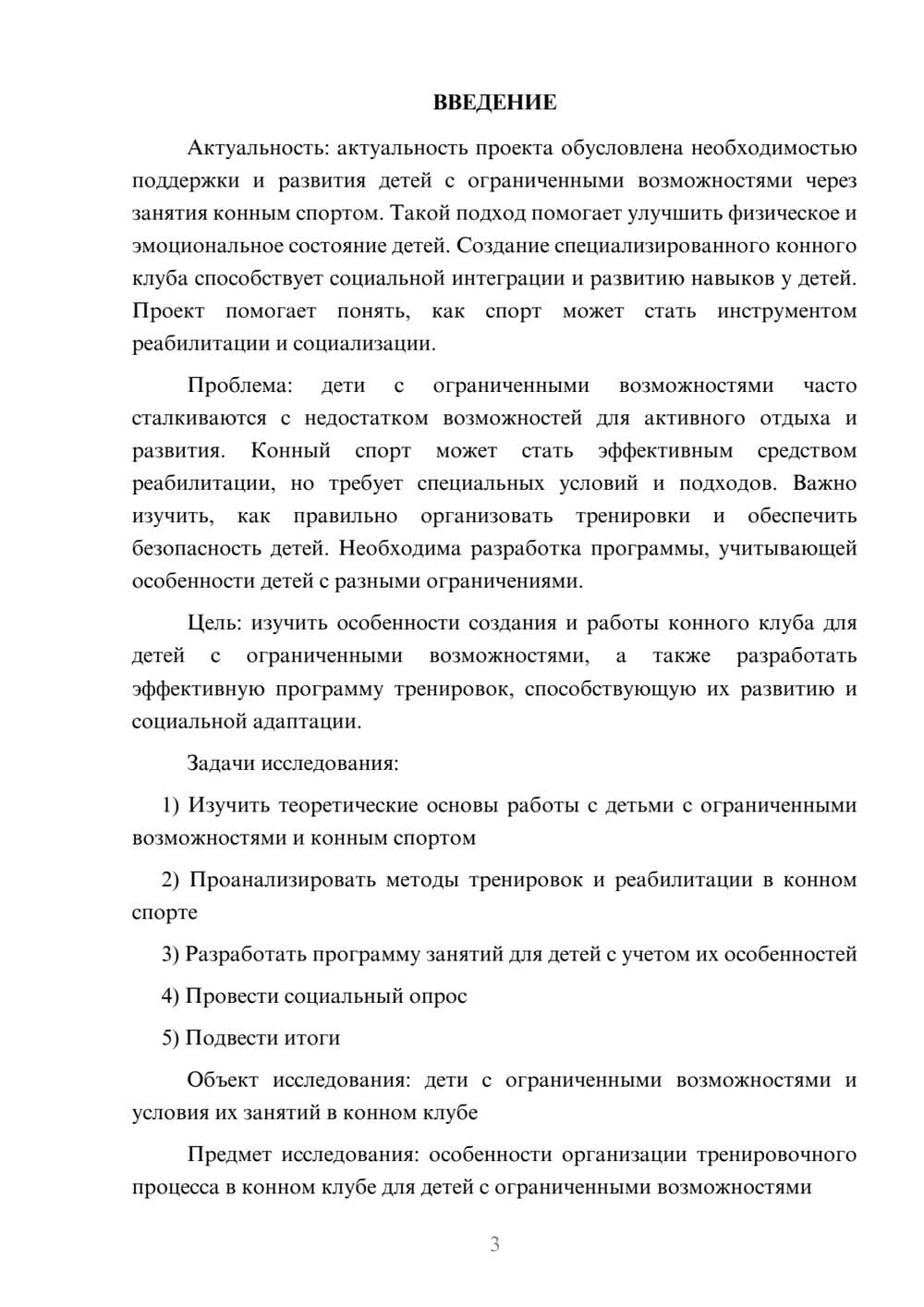 ВВЕДЕНИЕ

Актуальность: актуальность проекта обусловлена необходимостью поддержки и развития детей с ограниченными возможностями через занятия конным спортом. Такой подход помогает улучшить физическое и эмоциональное состояние детей. Создание специализированного конного клуба способствует социальной интеграции и развитию навыков у детей. Проект помогает понять, как спорт может стать инструментом реабилитации и социализации.

Проблема: дети с ограниченными возможностями часто сталкиваются с недостатком возможностей для активного отдыха и развития. Конный спорт может стать эффективным средством реабилитации, но требует специальных условий и подходов. Важно изучить, как правильно организовать тренировки и обеспечить безопасность детей. Необходима разработка программы, учитывающей особенности детей с разными ограничениями.

Цель: изучить особенности создания и работы конного клуба для детей с ограниченными возможностями, а также разработать эффективную программу тренировок, способствующую их развитию и социальной адаптации.

Задачи исследования:

1) Изучить теоретические основы работы с детьми с ограниченными возможностями и конным спортом

2) Проанализировать методы тренировок и реабилитации в конном спорте

3) Разработать программу занятий для детей с учетом их особенностей

4) Провести социальный опрос

5) Подвести итоги

Объект исследования: дети с ограниченными возможностями и условия их занятий в конном клубе

Предмет исследования: особенности организации тренировочного процесса в конном клубе для детей с ограниченными возможностями

3